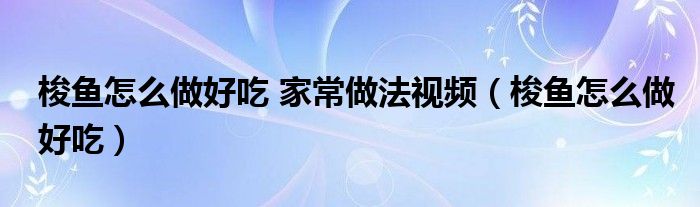 梭鱼怎么做好吃 家常做法视频（梭鱼怎么做好吃）